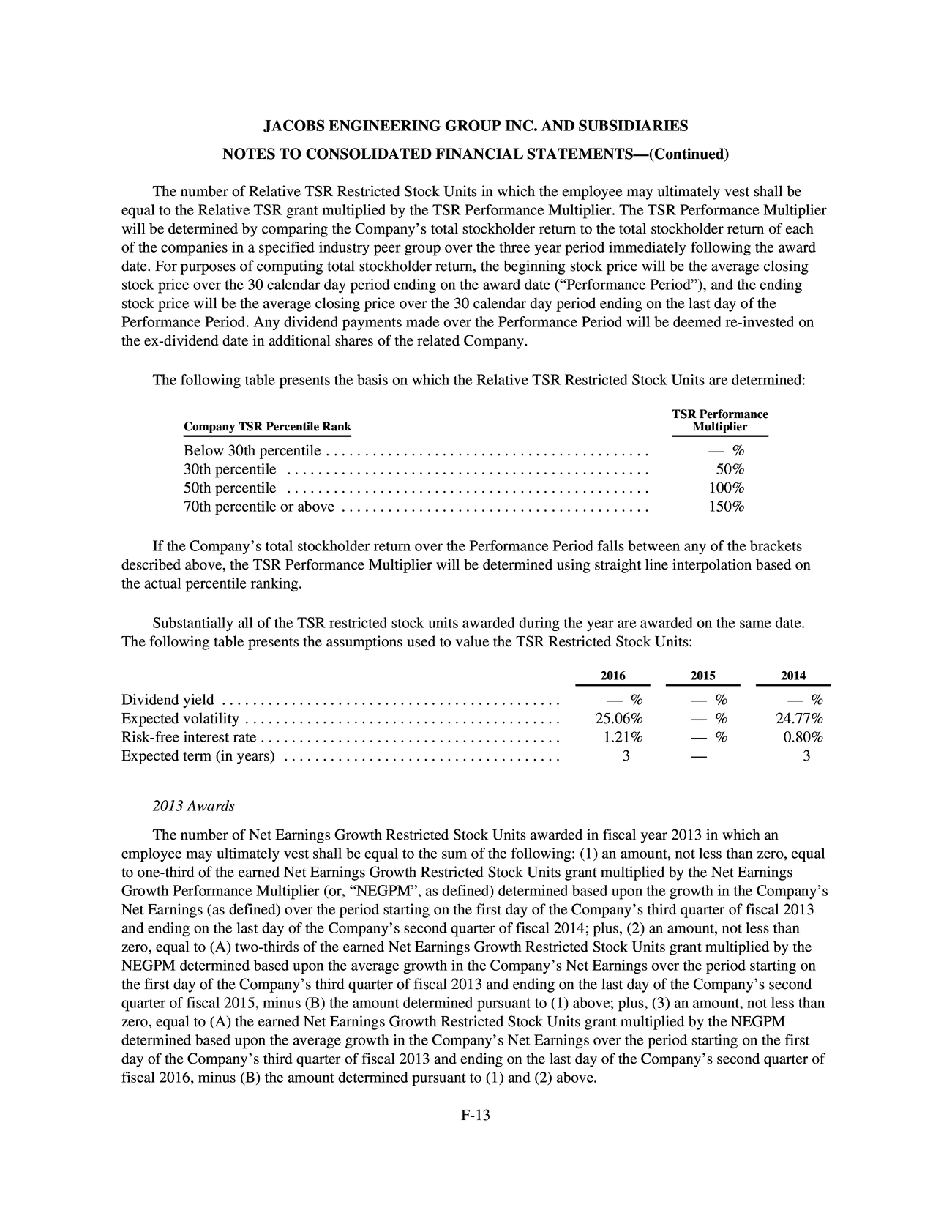 JACOBS ENGINEERING GROUP INC. AND SUBSIDIARIES

NOTES TO CONSOLIDATED FINANCIAL STATEMENTS—(Continued)

The number of Relative TSR Restricted Stock Units in which the employee may ultimately vest shall be equal to the Relative TSR grant multiplied by the TSR Performance Multiplier. The TSR Performance Multiplier will be determined by comparing the Company's total stockholder return to the total stockholder return of each of the companies in a specified industry peer group over the three year period immediately following the award date. For purposes of computing total stockholder return, the beginning stock price will be the average closing stock price over the 30 calendar day period ending on the award date ("Performance Period"), and the ending stock price will be the average closing price over the 30 calendar day period ending on the last day of the Performance Period. Any dividend payments made over the Performance Period will be deemed re-invested on the ex-dividend date in additional shares of the related Company.

The following table presents the basis on which the Relative TSR Restricted Stock Units are determined:

| Company TSR Percentile Rank | TSR Performance Multiplier |
|---|---|
| Below 30th percentile | — % |
| 30th percentile | 50% |
| 50th percentile | 100% |
| 70th percentile or above | 150% |

If the Company's total stockholder return over the Performance Period falls between any of the brackets described above, the TSR Performance Multiplier will be determined using straight line interpolation based on the actual percentile ranking.

Substantially all of the TSR restricted stock units awarded during the year are awarded on the same date. The following table presents the assumptions used to value the TSR Restricted Stock Units:

| | 2016 | 2015 | 2014 |
|---|---|---|---|
| Dividend yield | — % | — % | — % |
| Expected volatility | 25.06% | — % | 24.77% |
| Risk-free interest rate | 1.21% | — % | 0.80% |
| Expected term (in years) | 3 | — | 3 |

2013 Awards

The number of Net Earnings Growth Restricted Stock Units awarded in fiscal year 2013 in which an employee may ultimately vest shall be equal to the sum of the following: (1) an amount, not less than zero, equal to one-third of the earned Net Earnings Growth Restricted Stock Units grant multiplied by the Net Earnings Growth Performance Multiplier (or, "NEGPM", as defined) determined based upon the growth in the Company's Net Earnings (as defined) over the period starting on the first day of the Company's third quarter of fiscal 2013 and ending on the last day of the Company's second quarter of fiscal 2014; plus, (2) an amount, not less than zero, equal to (A) two-thirds of the earned Net Earnings Growth Restricted Stock Units grant multiplied by the NEGPM determined based upon the average growth in the Company's Net Earnings over the period starting on the first day of the Company's third quarter of fiscal 2013 and ending on the last day of the Company's second quarter of fiscal 2015, minus (B) the amount determined pursuant to (1) above; plus, (3) an amount, not less than zero, equal to (A) the earned Net Earnings Growth Restricted Stock Units grant multiplied by the NEGPM determined based upon the average growth in the Company's Net Earnings over the period starting on the first day of the Company's third quarter of fiscal 2013 and ending on the last day of the Company's second quarter of fiscal 2016, minus (B) the amount determined pursuant to (1) and (2) above.

F-13